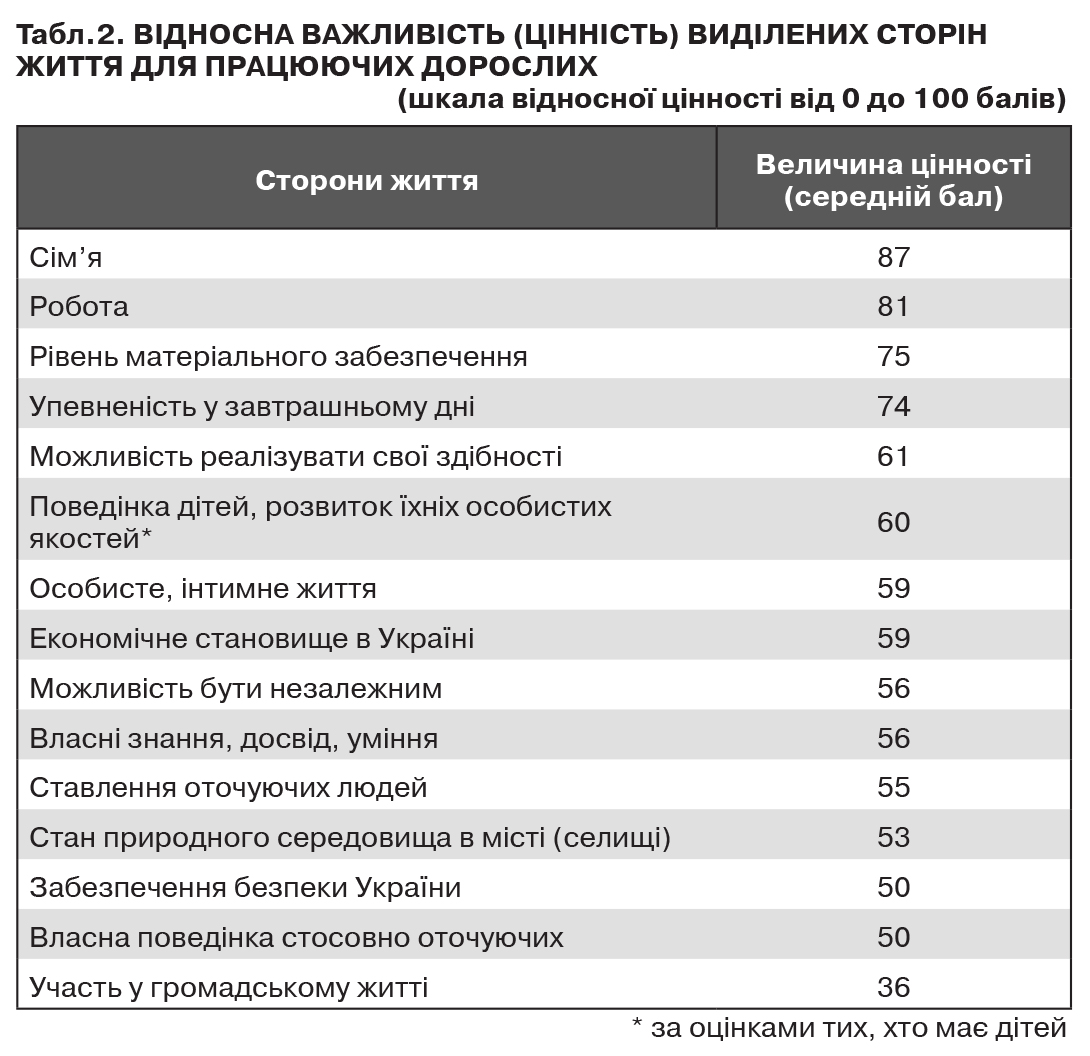 Табл.2. ВІДНОСНА ВАЖЛИВІСТЬ (ЦІННІСТЬ) ВИДІЛЕНИХ СТОРІН ЖИТТЯ ДЛЯ ПРАЦЮЮЧИХ ДОРОСЛИХ
(шкала відносної цінності від 0 до 100 балів)

| Сторони життя | Величина цінності (середній бал) |
|---|---|
| Сім'я | 87 |
| Робота | 81 |
| Рівень матеріального забезпечення | 75 |
| Упевненість у завтрашньому дні | 74 |
| Можливість реалізувати свої здібності | 61 |
| Поведінка дітей, розвиток їхніх особистих якостей* | 60 |
| Особисте, інтимне життя | 59 |
| Економічне становище в Україні | 59 |
| Можливість бути незалежним | 56 |
| Власні знання, досвід, уміння | 56 |
| Ставлення оточуючих людей | 55 |
| Стан природного середовища в місті (селищі) | 53 |
| Забезпечення безпеки України | 50 |
| Власна поведінка стосовно оточуючих | 50 |
| Участь у громадському житті | 36 |

* за оцінками тих, хто має дітей